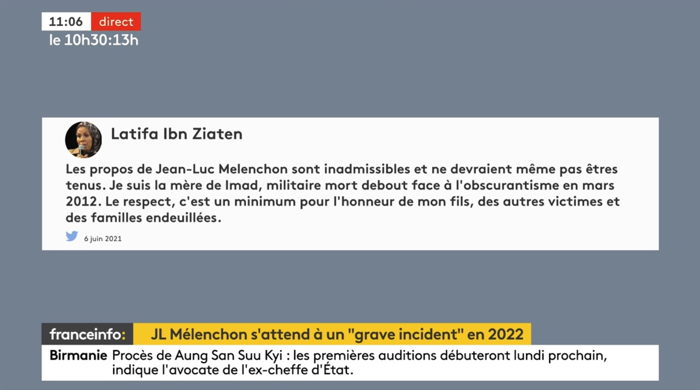 11:06 direct
le 10h30:13h

Latifa Ibn Ziaten

Les propos de Jean-Luc Melenchon sont inadmissibles et ne devraient même pas êtres tenus. Je suis la mère de Imad, militaire mort debout face à l'obscurantisme en mars 2012. Le respect, c'est un minimum pour l'honneur de mon fils, des autres victimes et des familles endeuillées.

6 juin 2021

franceinfo: JL Mélenchon s'attend à un "grave incident" en 2022

Birmanie Procès de Aung San Suu Kyi : les premières auditions débuteront lundi prochain, indique l'avocate de l'ex-cheffe d'État.